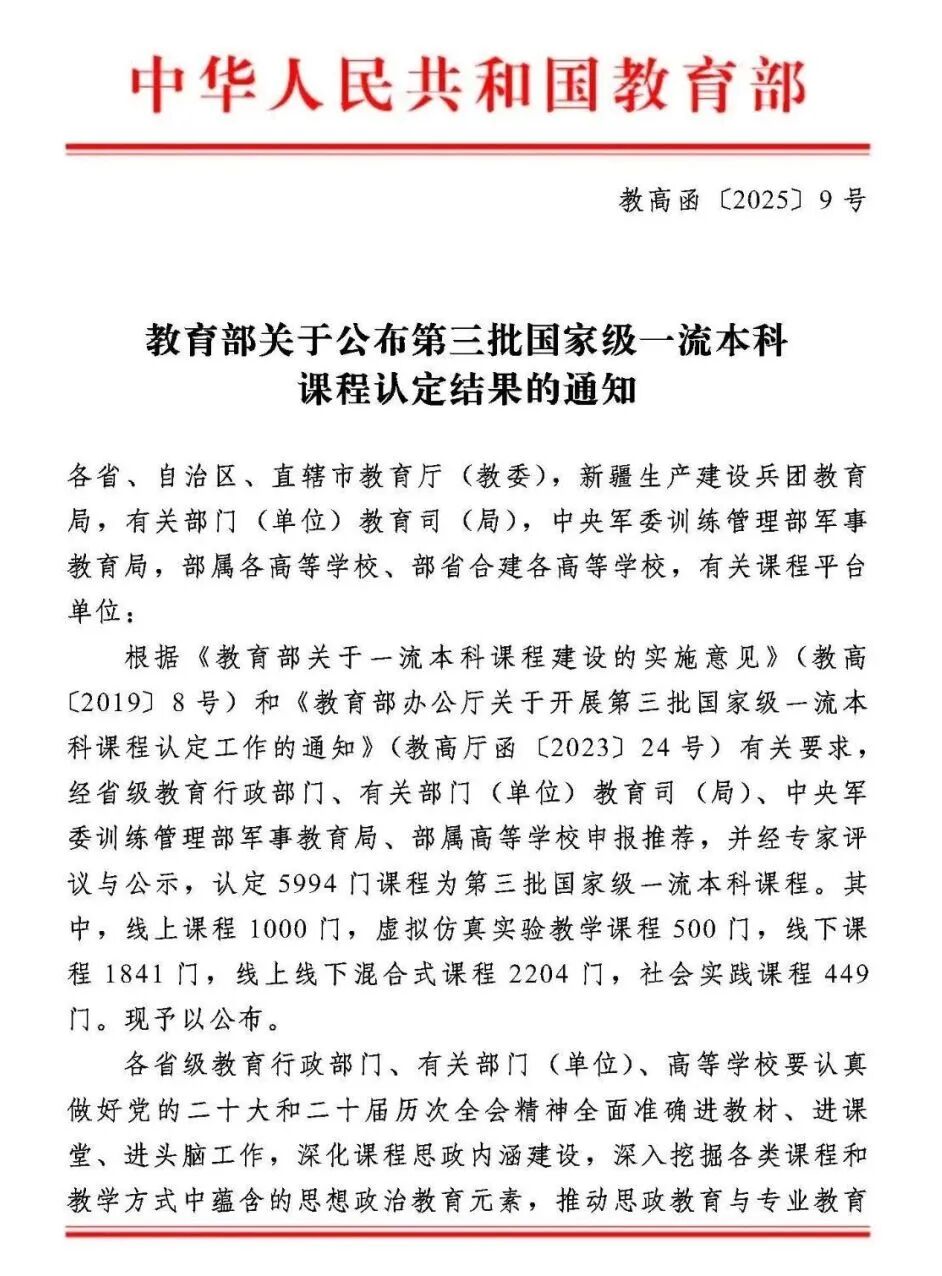 中华人民共和国教育部

教高函〔2025〕9号

教育部关于公布第三批国家级一流本科课程认定结果的通知

各省、自治区、直辖市教育厅（教委），新疆生产建设兵团教育局，有关部门（单位）教育司（局），中央军委训练管理部军事教育局，部属各高等学校、部省合建各高等学校，有关课程平台单位：

根据《教育部关于一流本科课程建设的实施意见》（教高〔2019〕8号）和《教育部办公厅关于开展第三批国家级一流本科课程认定工作的通知》（教高厅函〔2023〕24号）有关要求，经省级教育行政部门、有关部门（单位）教育司（局）、中央军委训练管理部军事教育局、部属高等学校申报推荐，并经专家评议与公示，认定5994门课程为第三批国家级一流本科课程。其中，线上课程1000门，虚拟仿真实验教学课程500门，线下课程1841门，线上线下混合式课程2204门，社会实践课程449门。现予以公布。

各省级教育行政部门、有关部门（单位）、高等学校要认真做好党的二十大和二十届历次全会精神全面准确进教材、进课堂、进头脑工作，深化课程思政内涵建设，深入挖掘各类课程和教学方式中蕴含的思想政治教育元素，推动思政教育与专业教育